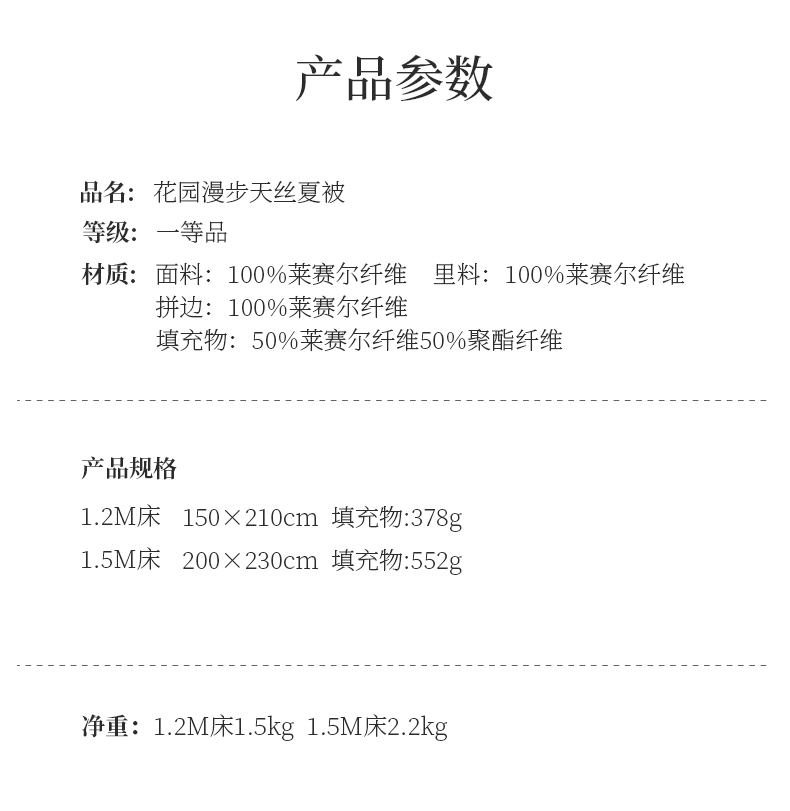 产品参数

品名：花园漫步天丝夏被
等级：一等品
材质：面料：100%莱赛尔纤维 里料：100%莱赛尔纤维
拼边：100%莱赛尔纤维
填充物：50%莱赛尔纤维50%聚酯纤维

产品规格
1.2M床 150×210cm 填充物:378g
1.5M床 200×230cm 填充物:552g

净重：1.2M床1.5kg 1.5M床2.2kg